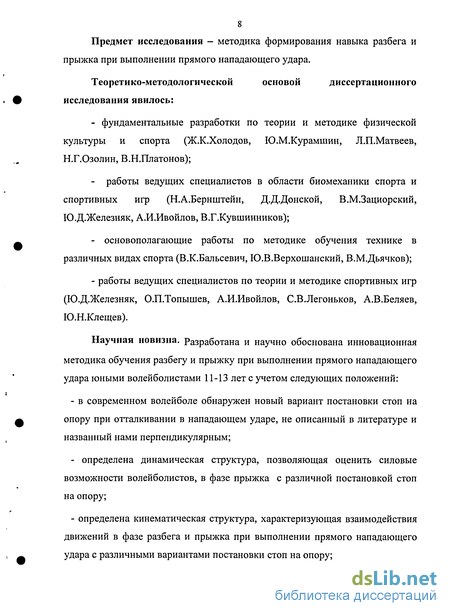 8

Предмет исследования – методика формирования навыка разбега и прыжка при выполнении прямого нападающего удара.

Теоретико-методологической основой диссертационного исследования явилось:

- фундаментальные разработки по теории и методике физической культуры и спорта (Ж.К.Холодов, Ю.М.Курамшин, Л.П.Матвеев, Н.Г.Озолин, В.Н.Платонов);

- работы ведущих специалистов в области биомеханики спорта и спортивных игр (Н.А.Бернштейн, Д.Д.Донской, В.М.Зациорский, Ю.Д.Железняк, А.И.Ивойлов, В.Г.Кувшинников);

- основополагающие работы по методике обучения технике в различных видах спорта (В.К.Бальсевич, Ю.В.Верхошанский, В.М.Дьячков);

- работы ведущих специалистов по теории и методике спортивных игр (Ю.Д.Железняк, О.П.Топышев, А.И.Ивойлов, С.В.Легоньков, А.В.Беляев, Ю.Н.Клещев).

Научная новизна. Разработана и научно обоснована инновационная методика обучения разбегу и прыжку при выполнении прямого нападающего удара юными волейболистами 11-13 лет с учетом следующих положений:

- в современном волейболе обнаружен новый вариант постановки стоп на опору при отталкивании в нападающем ударе, не описанный в литературе и названный нами перпендикулярным;

- определена динамическая структура, позволяющая оценить силовые возможности волейболистов, в фазе прыжка с различной постановкой стоп на опору;

- определена кинематическая структура, характеризующая взаимодействия движений в фазе разбега и прыжка при выполнении прямого нападающего удара с различными вариантами постановки стоп на опору;

dsLib.net
библиотека диссертаций